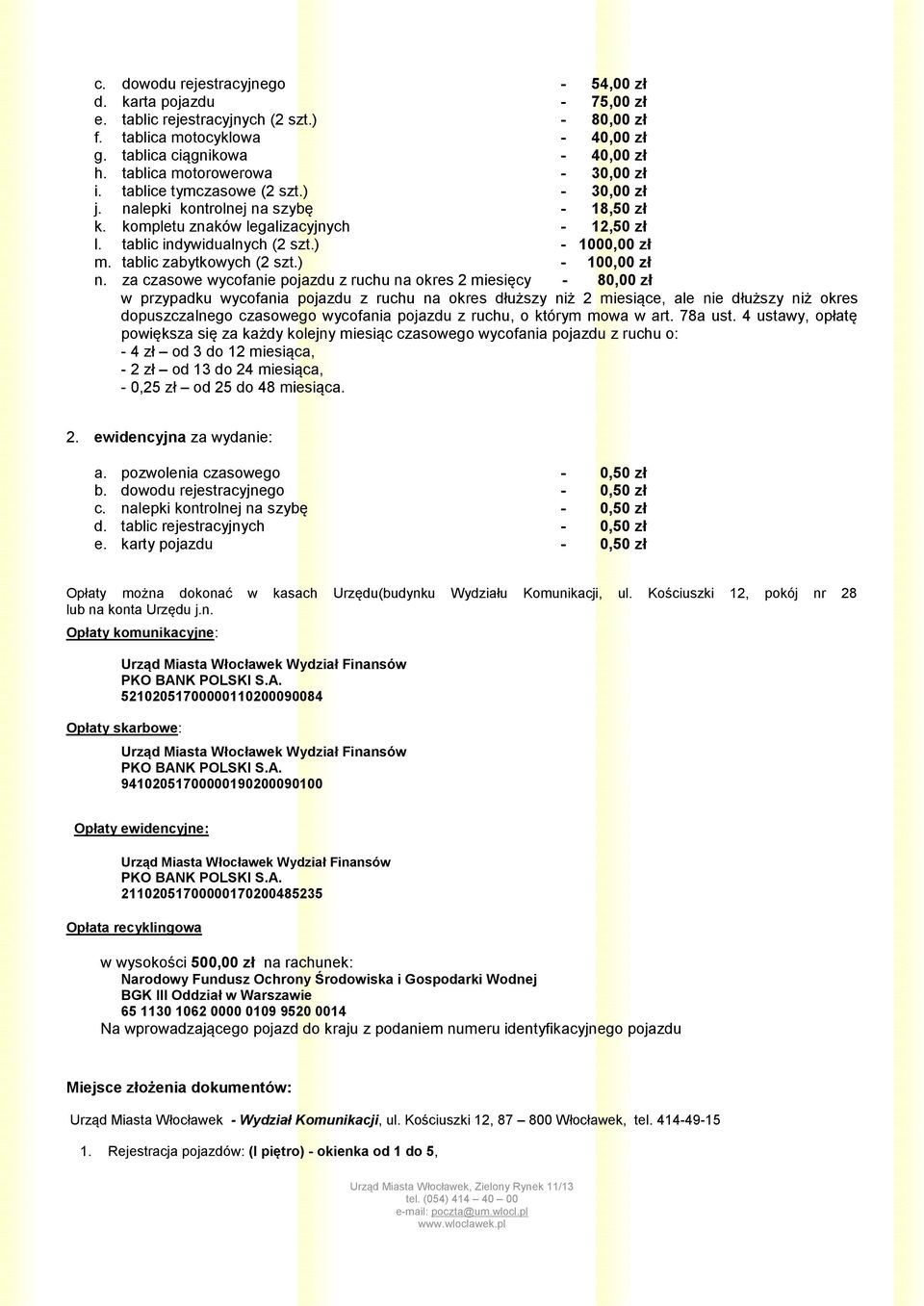 c. dowodu rejestracyjnego - 54,00 zł
d. karta pojazdu - 75,00 zł
e. tablic rejestracyjnych (2 szt.) - 80,00 zł
f. tablica motocyklowa - 40,00 zł
g. tablica ciągnikowa - 40,00 zł
h. tablica motorowerowa - 30,00 zł
i. tablice tymczasowe (2 szt.) - 30,00 zł
j. nalepki kontrolnej na szybę - 18,50 zł
k. kompletu znaków legalizacyjnych - 12,50 zł
l. tablic indywidualnych (2 szt.) - 1000,00 zł
m. tablic zabytkowych (2 szt.) - 100,00 zł
n. za czasowe wycofanie pojazdu z ruchu na okres 2 miesięcy - 80,00 zł
w przypadku wycofania pojazdu z ruchu na okres dłuższy niż 2 miesiące, ale nie dłuższy niż okres dopuszczalnego czasowego wycofania pojazdu z ruchu, o którym mowa w art. 78a ust. 4 ustawy, opłatę powiększa się za każdy kolejny miesiąc czasowego wycofania pojazdu z ruchu o:
- 4 zł – od 3 do 12 miesiąca,
- 2 zł – od 13 do 24 miesiąca,
- 0,25 zł – od 25 do 48 miesiąca.

2. ewidencyjna za wydanie:

a. pozwolenia czasowego - 0,50 zł
b. dowodu rejestracyjnego - 0,50 zł
c. nalepki kontrolnej na szybę - 0,50 zł
d. tablic rejestracyjnych - 0,50 zł
e. karty pojazdu - 0,50 zł

Opłaty można dokonać w kasach Urzędu(budynku Wydziału Komunikacji, ul. Kościuszki 12, pokój nr 28 lub na konta Urzędu j.n.

Opłaty komunikacyjne:

Urząd Miasta Włocławek Wydział Finansów
PKO BANK POLSKI S.A.
52102051700000110200090084

Opłaty skarbowe:

Urząd Miasta Włocławek Wydział Finansów
PKO BANK POLSKI S.A.
94102051700000190200090100

Opłaty ewidencyjne:

Urząd Miasta Włocławek Wydział Finansów
PKO BANK POLSKI S.A.
21102051700000170200485235

Opłata recyklingowa

w wysokości 500,00 zł na rachunek:
Narodowy Fundusz Ochrony Środowiska i Gospodarki Wodnej
BGK III Oddział w Warszawie
65 1130 1062 0000 0109 9520 0014
Na wprowadzającego pojazd do kraju z podaniem numeru identyfikacyjnego pojazdu

Miejsce złożenia dokumentów:

Urząd Miasta Włocławek - Wydział Komunikacji, ul. Kościuszki 12, 87 – 800 Włocławek, tel. 414-49-15

1. Rejestracja pojazdów: (I piętro) - okienka od 1 do 5,

Urząd Miasta Włocławek, Zielony Rynek 11/13
tel. (054) 414 – 40 – 00
e-mail: poczta@um.wlocl.pl
www.wloclawek.pl